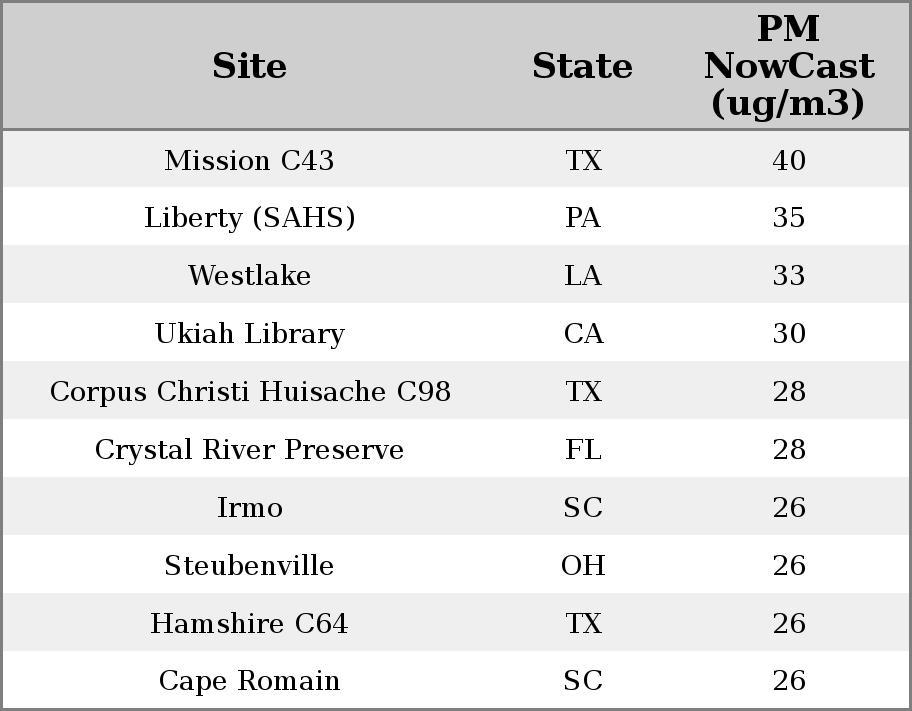 | Site | State | PM NowCast (ug/m3) |
|---|---|---|
| Mission C43 | TX | 40 |
| Liberty (SAHS) | PA | 35 |
| Westlake | LA | 33 |
| Ukiah Library | CA | 30 |
| Corpus Christi Huisache C98 | TX | 28 |
| Crystal River Preserve | FL | 28 |
| Irmo | SC | 26 |
| Steubenville | OH | 26 |
| Hamshire C64 | TX | 26 |
| Cape Romain | SC | 26 |